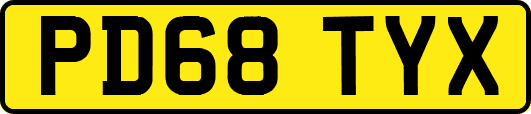 PD68 TYX